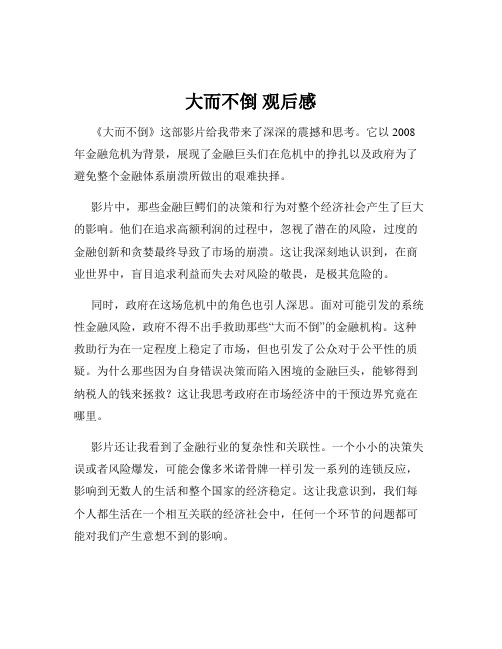 大而不倒 观后感

《大而不倒》这部影片给我带来了深深的震撼和思考。它以 2008 年金融危机为背景，展现了金融巨头们在危机中的挣扎以及政府为了避免整个金融体系崩溃所做出的艰难抉择。

影片中，那些金融巨鳄们的决策和行为对整个经济社会产生了巨大的影响。他们在追求高额利润的过程中，忽视了潜在的风险，过度的金融创新和贪婪最终导致了市场的崩溃。这让我深刻地认识到，在商业世界中，盲目追求利益而失去对风险的敬畏，是极其危险的。

同时，政府在这场危机中的角色也引人深思。面对可能引发的系统性金融风险，政府不得不出手救助那些“大而不倒”的金融机构。这种救助行为在一定程度上稳定了市场，但也引发了公众对于公平性的质疑。为什么那些因为自身错误决策而陷入困境的金融巨头，能够得到纳税人的钱来拯救？这让我思考政府在市场经济中的干预边界究竟在哪里。

影片还让我看到了金融行业的复杂性和关联性。一个小小的决策失误或者风险爆发，可能会像多米诺骨牌一样引发一系列的连锁反应，影响到无数人的生活和整个国家的经济稳定。这让我意识到，我们每个人都生活在一个相互关联的经济社会中，任何一个环节的问题都可能对我们产生意想不到的影响。